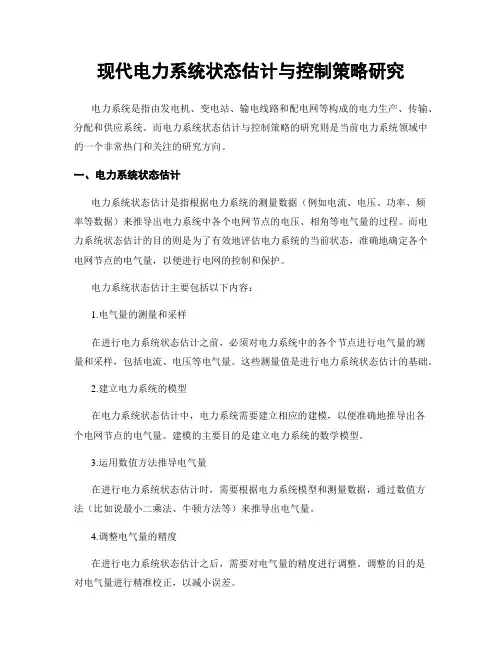 现代电力系统状态估计与控制策略研究

电力系统是指由发电机、变电站、输电线路和配电网等构成的电力生产、传输、分配和供应系统。而电力系统状态估计与控制策略的研究则是当前电力系统领域中的一个非常热门和关注的研究方向。

一、电力系统状态估计

电力系统状态估计是指根据电力系统的测量数据（例如电流、电压、功率、频率等数据）来推导出电力系统中各个电网节点的电压、相角等电气量的过程。而电力系统状态估计的目的则是为了有效地评估电力系统的当前状态，准确地确定各个电网节点的电气量，以便进行电网的控制和保护。

电力系统状态估计主要包括以下内容：

1.电气量的测量和采样

在进行电力系统状态估计之前，必须对电力系统中的各个节点进行电气量的测量和采样，包括电流、电压等电气量。这些测量值是进行电力系统状态估计的基础。

2.建立电力系统的模型

在电力系统状态估计中，电力系统需要建立相应的建模，以便准确地推导出各个电网节点的电气量。建模的主要目的是建立电力系统的数学模型。

3.运用数值方法推导电气量

在进行电力系统状态估计时，需要根据电力系统模型和测量数据，通过数值方法（比如说最小二乘法、牛顿方法等）来推导出电气量。

4.调整电气量的精度

在进行电力系统状态估计之后，需要对电气量的精度进行调整。调整的目的是对电气量进行精准校正，以减小误差。